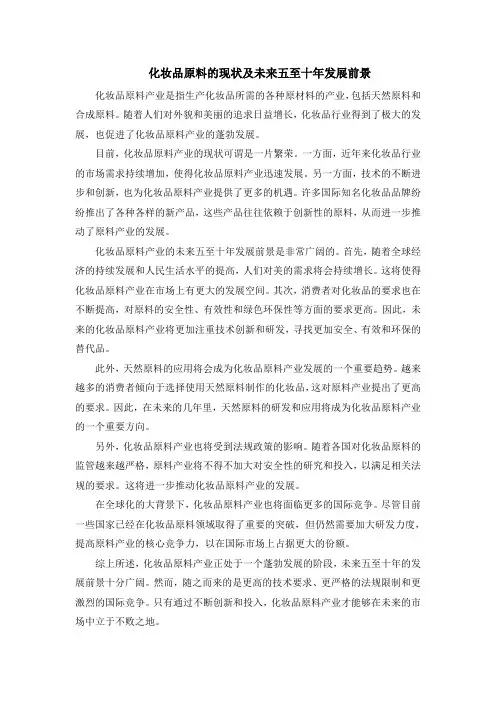 化妆品原料的现状及未来五至十年发展前景

化妆品原料产业是指生产化妆品所需的各种原材料的产业，包括天然原料和合成原料。随着人们对外貌和美丽的追求日益增长，化妆品行业得到了极大的发展，也促进了化妆品原料产业的蓬勃发展。

目前，化妆品原料产业的现状可谓是一片繁荣。一方面，近年来化妆品行业的市场需求持续增加，使得化妆品原料产业迅速发展。另一方面，技术的不断进步和创新，也为化妆品原料产业提供了更多的机遇。许多国际知名化妆品品牌纷纷推出了各种各样的新产品，这些产品往往依赖于创新性的原料，从而进一步推动了原料产业的发展。

化妆品原料产业的未来五至十年发展前景是非常广阔的。首先，随着全球经济的持续发展和人民生活水平的提高，人们对美的需求将会持续增长。这将使得化妆品原料产业在市场上有更大的发展空间。其次，消费者对化妆品的要求也在不断提高，对原料的安全性、有效性和绿色环保性等方面的要求更高。因此，未来的化妆品原料产业将更加注重技术创新和研发，寻找更加安全、有效和环保的替代品。

此外，天然原料的应用将会成为化妆品原料产业发展的一个重要趋势。越来越多的消费者倾向于选择使用天然原料制作的化妆品，这对原料产业提出了更高的要求。因此，在未来的几年里，天然原料的研发和应用将成为化妆品原料产业的一个重要方向。

另外，化妆品原料产业也将受到法规政策的影响。随着各国对化妆品原料的监管越来越严格，原料产业将不得不加大对安全性的研究和投入，以满足相关法规的要求。这将进一步推动化妆品原料产业的发展。

在全球化的大背景下，化妆品原料产业也将面临更多的国际竞争。尽管目前一些国家已经在化妆品原料领域取得了重要的突破，但仍然需要加大研发力度，提高原料产业的核心竞争力，以在国际市场上占据更大的份额。

综上所述，化妆品原料产业正处于一个蓬勃发展的阶段，未来五至十年的发展前景十分广阔。然而，随之而来的是更高的技术要求、更严格的法规限制和更激烈的国际竞争。只有通过不断创新和投入，化妆品原料产业才能够在未来的市场中立于不败之地。